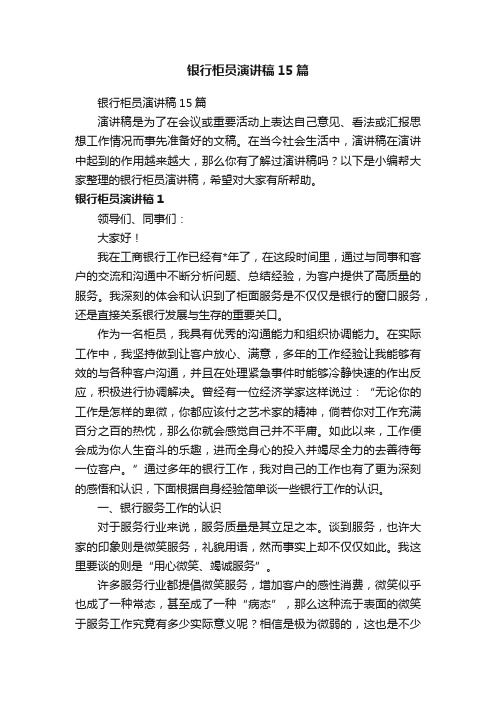 银行柜员演讲稿15篇

银行柜员演讲稿15篇

演讲稿是为了在会议或重要活动上表达自己意见、看法或汇报思想工作情况而事先准备好的文稿。在当今社会生活中，演讲稿在演讲中起到的作用越来越大，那么你有了解过演讲稿吗？以下是小编帮大家整理的银行柜员演讲稿，希望对大家有所帮助。

银行柜员演讲稿1

领导们、同事们：

大家好！

我在工商银行工作已经有*年了，在这段时间里，通过与同事和客户的交流和沟通中不断分析问题、总结经验，为客户提供了高质量的服务。我深刻的体会和认识到了柜面服务是不仅仅是银行的窗口服务，还是直接关系银行发展与生存的重要关口。

作为一名柜员，我具有优秀的沟通能力和组织协调能力。在实际工作中，我坚持做到让客户放心、满意，多年的工作经验让我能够有效的与各种客户沟通，并且在处理紧急事件时能够冷静快速的作出反应，积极进行协调解决。曾经有一位经济学家这样说过：“无论你的工作是怎样的卑微，你都应该付之艺术家的精神，倘若你对工作充满百分之百的热忱，那么你就会感觉自己并不平庸。如此以来，工作便会成为你人生奋斗的乐趣，进而全身心的投入并竭尽全力的去善待每一位客户。”通过多年的银行工作，我对自己的工作也有了更为深刻的感悟和认识，下面根据自身经验简单谈一些银行工作的认识。

一、银行服务工作的认识

对于服务行业来说，服务质量是其立足之本。谈到服务，也许大家的印象则是微笑服务，礼貌用语，然而事实上却不仅仅如此。我这里要谈的则是“用心微笑、竭诚服务”。

许多服务行业都提倡微笑服务，增加客户的感性消费，微笑似乎也成了一种常态，甚至成了一种“病态”，那么这种流于表面的微笑于服务工作究竟有多少实际意义呢？相信是极为微弱的，这也是不少